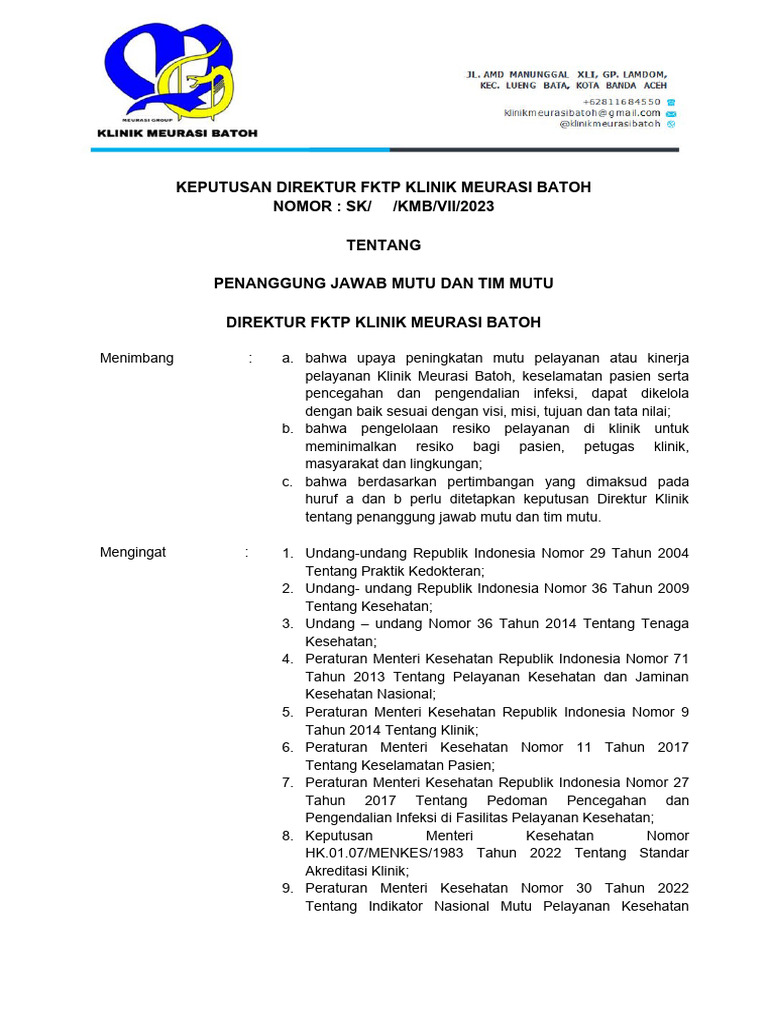 MEURASI GROUP
KLINIK MEURASI BATOH

JL. AMD MANUNGGAL XLI, GP. LAMDOM, KEC. LUENG BATA, KOTA BANDA ACEH
+62811684550
klinikmeurasibatoh@gmail.com
@klinikmeurasibatoh

KEPUTUSAN DIREKTUR FKTP KLINIK MEURASI BATOH
NOMOR : SK/ /KMB/VII/2023

TENTANG

PENANGGUNG JAWAB MUTU DAN TIM MUTU

DIREKTUR FKTP KLINIK MEURASI BATOH

Menimbang :
a. bahwa upaya peningkatan mutu pelayanan atau kinerja pelayanan Klinik Meurasi Batoh, keselamatan pasien serta pencegahan dan pengendalian infeksi, dapat dikelola dengan baik sesuai dengan visi, misi, tujuan dan tata nilai;
b. bahwa pengelolaan resiko pelayanan di klinik untuk meminimalkan resiko bagi pasien, petugas klinik, masyarakat dan lingkungan;
c. bahwa berdasarkan pertimbangan yang dimaksud pada huruf a dan b perlu ditetapkan keputusan Direktur Klinik tentang penanggung jawab mutu dan tim mutu.

Mengingat :
1. Undang-undang Republik Indonesia Nomor 29 Tahun 2004 Tentang Praktik Kedokteran;
2. Undang- undang Republik Indonesia Nomor 36 Tahun 2009 Tentang Kesehatan;
3. Undang – undang Nomor 36 Tahun 2014 Tentang Tenaga Kesehatan;
4. Peraturan Menteri Kesehatan Republik Indonesia Nomor 71 Tahun 2013 Tentang Pelayanan Kesehatan dan Jaminan Kesehatan Nasional;
5. Peraturan Menteri Kesehatan Republik Indonesia Nomor 9 Tahun 2014 Tentang Klinik;
6. Peraturan Menteri Kesehatan Nomor 11 Tahun 2017 Tentang Keselamatan Pasien;
7. Peraturan Menteri Kesehatan Republik Indonesia Nomor 27 Tahun 2017 Tentang Pedoman Pencegahan dan Pengendalian Infeksi di Fasilitas Pelayanan Kesehatan;
8. Keputusan Menteri Kesehatan Nomor HK.01.07/MENKES/1983 Tahun 2022 Tentang Standar Akreditasi Klinik;
9. Peraturan Menteri Kesehatan Nomor 30 Tahun 2022 Tentang Indikator Nasional Mutu Pelayanan Kesehatan